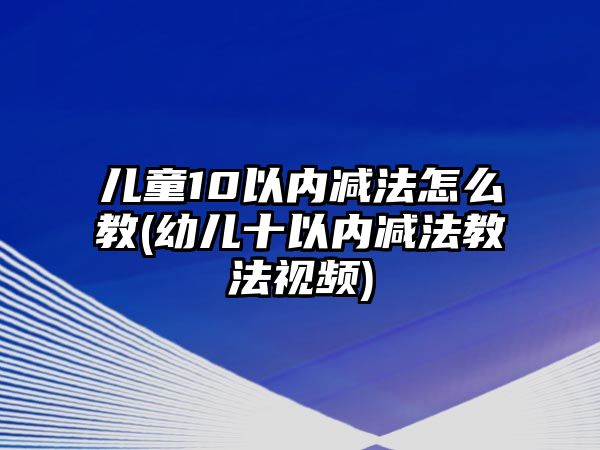 儿童10以内减法怎么教(幼儿十以内减法教法视频)